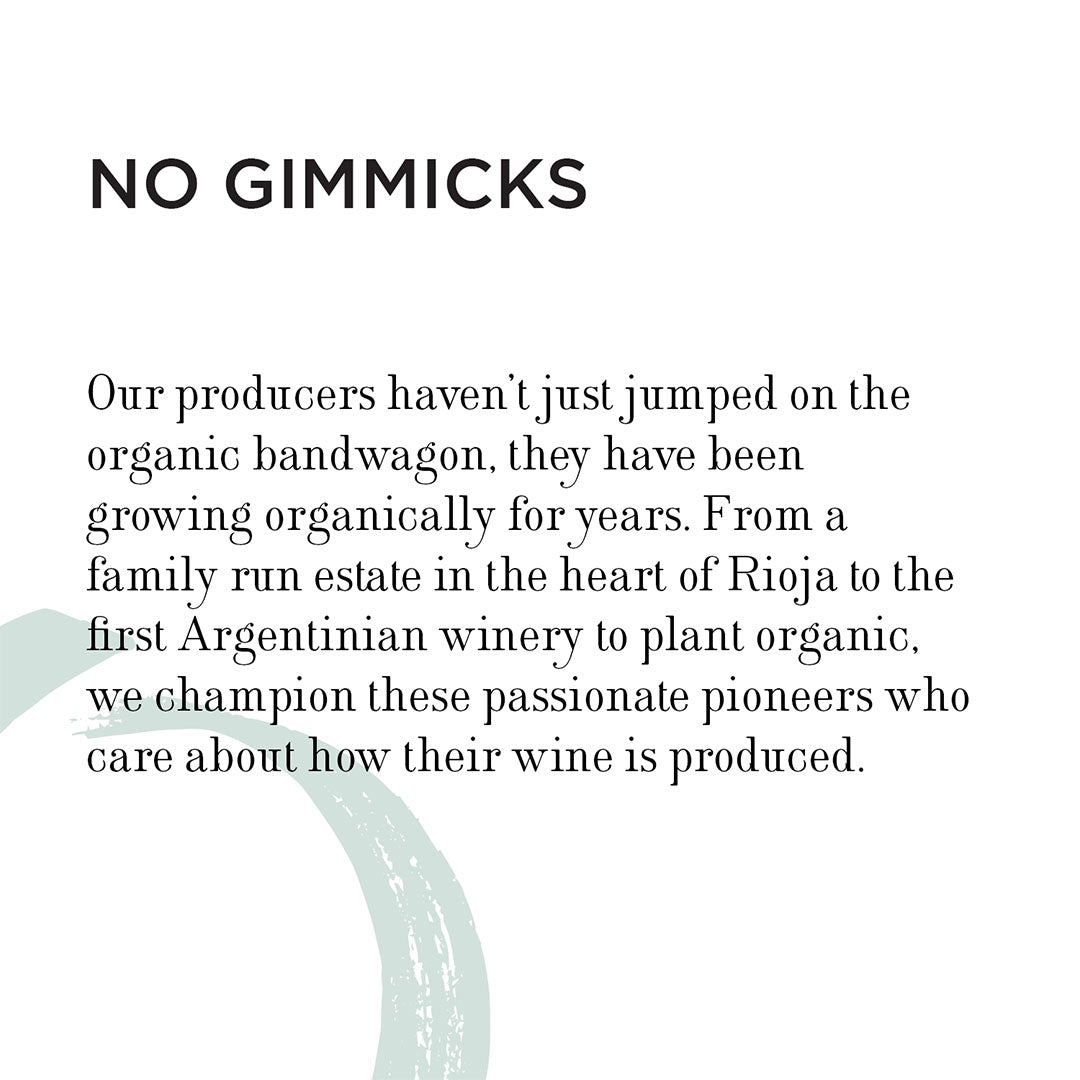 NO GIMMICKS

Our producers haven't just jumped on the organic bandwagon, they have been growing organically for years. From a family run estate in the heart of Rioja to the first Argentinian winery to plant organic, we champion these passionate pioneers who care about how their wine is produced.